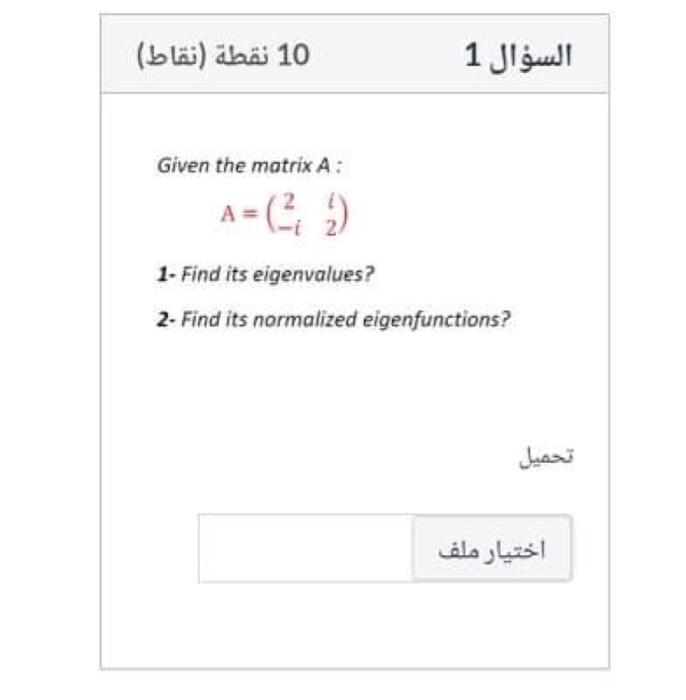 السؤال 1

10 نقطة (نقاط)

Given the matrix A :

$A = \begin{pmatrix} 2 & i \\ -i & 2 \end{pmatrix}$

1- Find its eigenvalues?

2- Find its normalized eigenfunctions?

تحميل

اختيار ملف